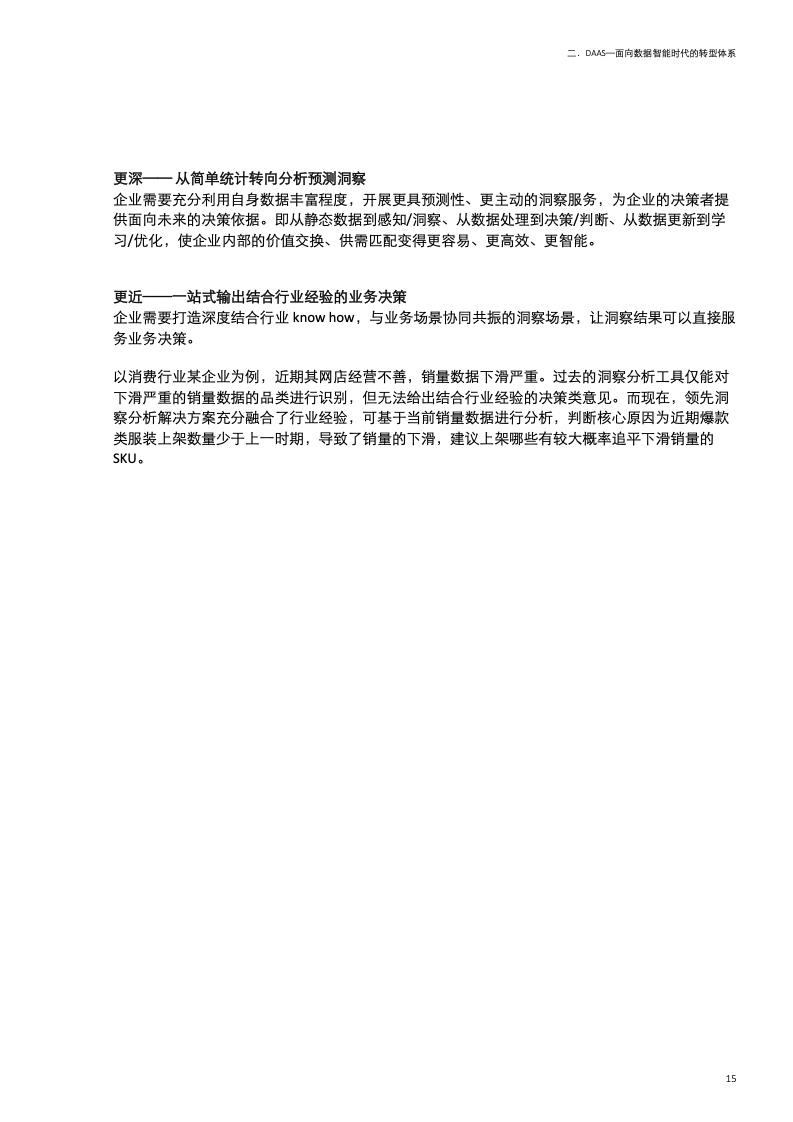 二．DAAS—面向数据智能时代的转型体系

更深—— 从简单统计转向分析预测洞察
企业需要充分利用自身数据丰富程度，开展更具预测性、更主动的洞察服务，为企业的决策者提供面向未来的决策依据。即从静态数据到感知/洞察、从数据处理到决策/判断、从数据更新到学习/优化，使企业内部的价值交换、供需匹配变得更容易、更高效、更智能。

更近——一站式输出结合行业经验的业务决策
企业需要打造深度结合行业 know how，与业务场景协同共振的洞察场景，让洞察结果可以直接服务业务决策。

以消费行业某企业为例，近期其网店经营不善，销量数据下滑严重。过去的洞察分析工具仅能对下滑严重的销量数据的品类进行识别，但无法给出结合行业经验的决策类意见。而现在，领先洞察分析解决方案充分融合了行业经验，可基于当前销量数据进行分析，判断核心原因为近期爆款类服装上架数量少于上一时期，导致了销量的下滑，建议上架哪些有较大概率追平下滑销量的SKU。

15